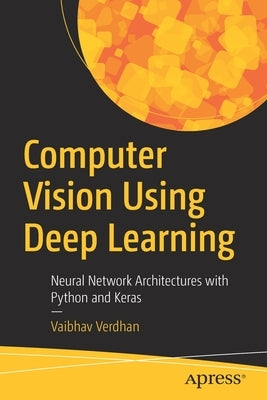 Computer Vision Using Deep Learning

Neural Network Architectures with Python and Keras

Vaibhav Verdhan

apress®